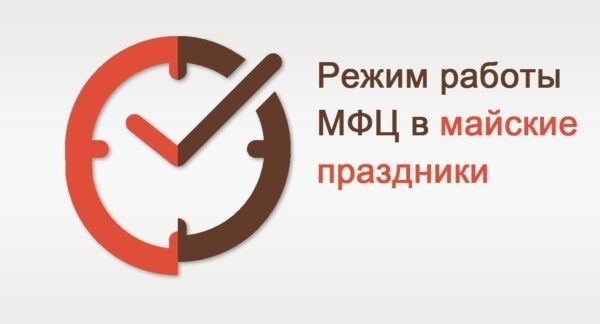 Режим работы МФЦ в майские праздники